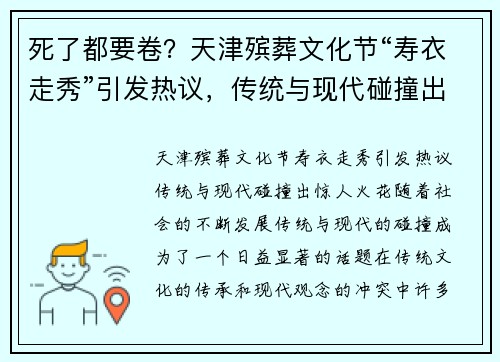 死了都要卷？天津殡葬文化节“寿衣走秀”引发热议，传统与现代碰撞出

天津殡葬文化节寿衣走秀引发热议传统与现代碰撞出惊人火花随着社会的不断发展传统与现代的碰撞成为了一个日益显著的话题在传统文化的传承和现代观念的冲突中许多